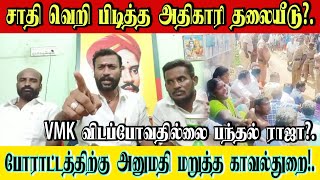 சாதி வெறி பிடித்த அதிகாரி தலையீடு?.

VMK விடப்போவதில்லை பந்தல் ராஜா?.

போராட்டத்திற்கு அனுமதி மறுத்த காவல்துறை!.